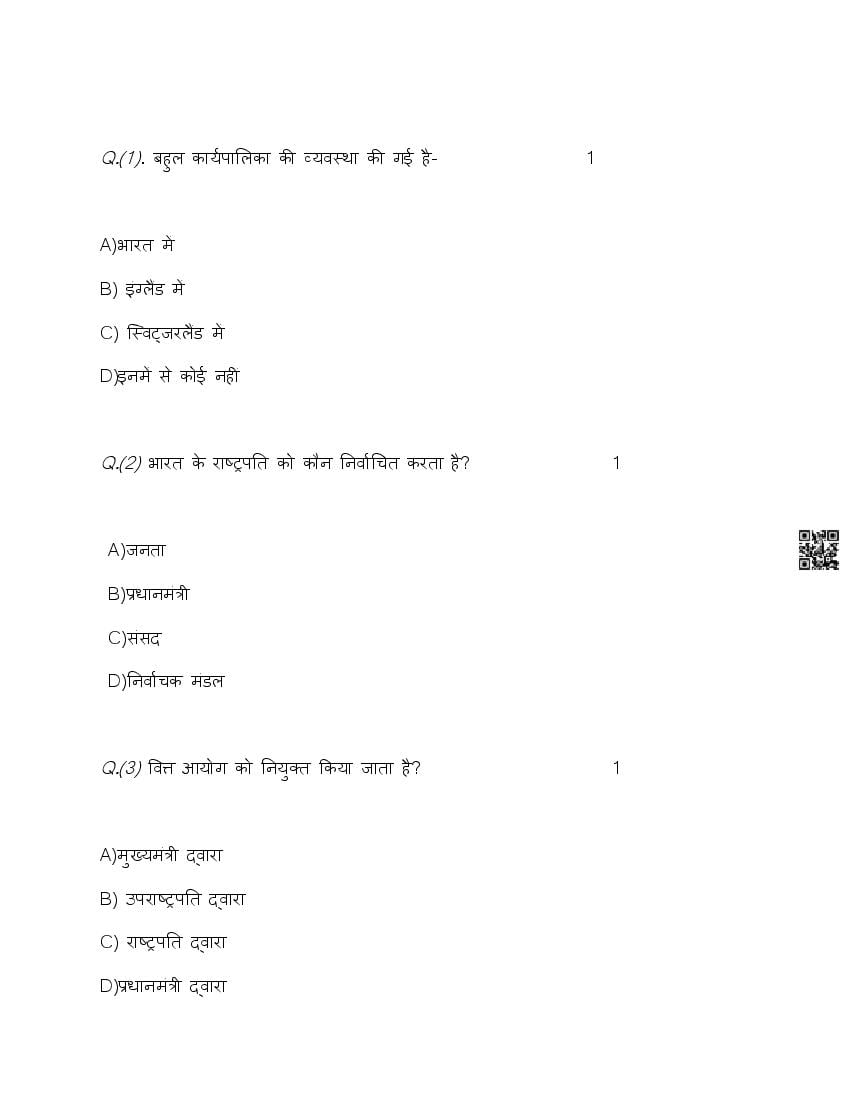 Q.(1). बहुल कार्यपालिका की व्यवस्था की गई है- 1

A)भारत मे

B) इग्लैड मे

C) स्विट्जरलैड मे

D)इनमे से कोई नही

Q.(2) भारत के राष्ट्रपति को कौन निर्वाचित करता है? 1

A)जनता

B)प्रधानमंत्री

C)संसद

D)निर्वाचक मंडल

Q.(3) वित्त आयोग को नियुक्त किया जाता है? 1

A)मुख्यमंत्री द्वारा

B) उपराष्ट्रपति द्वारा

C) राष्ट्रपति द्वारा

D)प्रधानमंत्री द्वारा